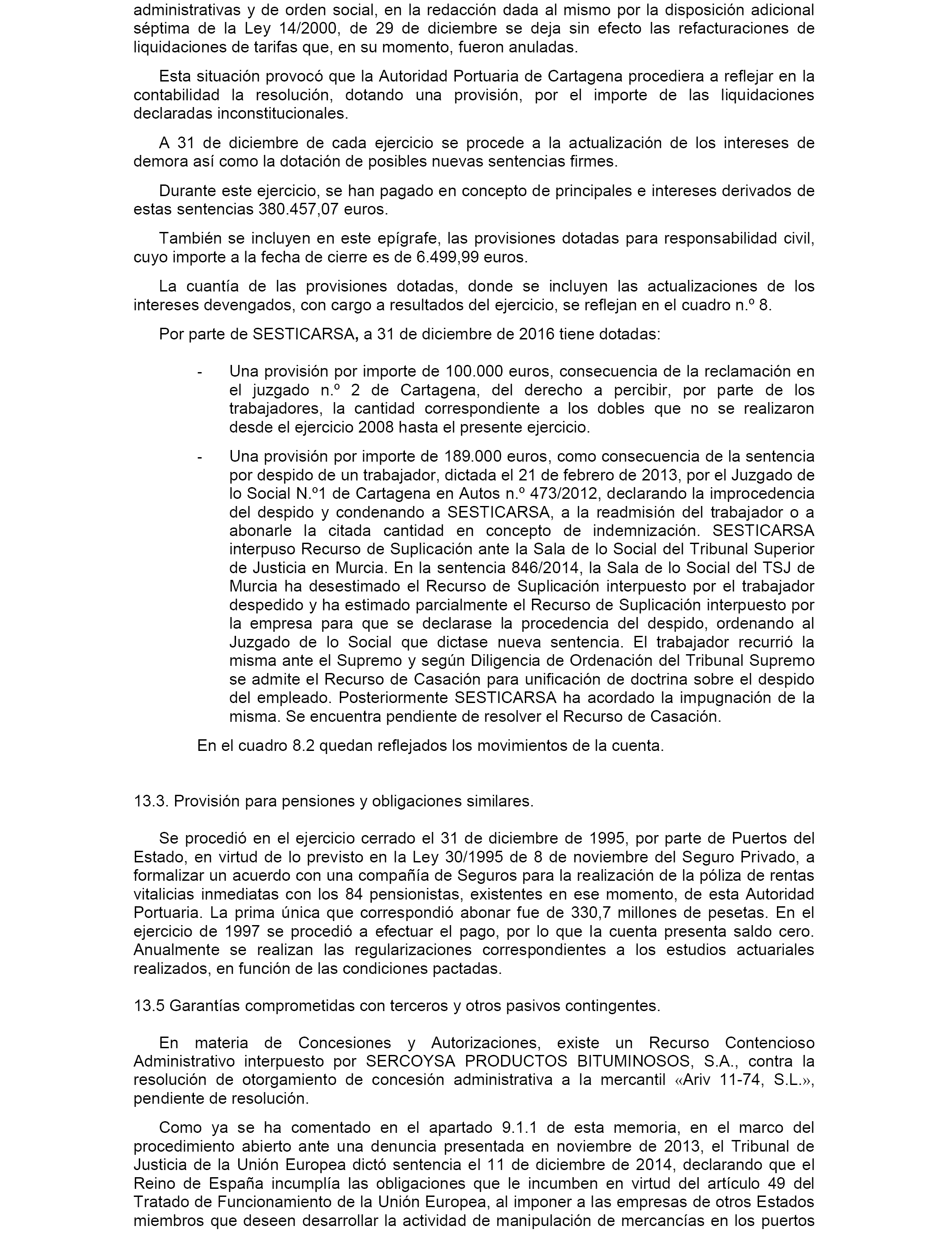 administrativas y de orden social, en la redacción dada al mismo por la disposición adicional séptima de la Ley 14/2000, de 29 de diciembre se deja sin efecto las refacturaciones de liquidaciones de tarifas que, en su momento, fueron anuladas.

Esta situación provocó que la Autoridad Portuaria de Cartagena procediera a reflejar en la contabilidad la resolución, dotando una provisión, por el importe de las liquidaciones declaradas inconstitucionales.

A 31 de diciembre de cada ejercicio se procede a la actualización de los intereses de demora así como la dotación de posibles nuevas sentencias firmes.

Durante este ejercicio, se han pagado en concepto de principales e intereses derivados de estas sentencias 380.457,07 euros.

También se incluyen en este epígrafe, las provisiones dotadas para responsabilidad civil, cuyo importe a la fecha de cierre es de 6.499,99 euros.

La cuantía de las provisiones dotadas, donde se incluyen las actualizaciones de los intereses devengados, con cargo a resultados del ejercicio, se reflejan en el cuadro n.º 8.

Por parte de SESTICARSA, a 31 de diciembre de 2016 tiene dotadas:

- Una provisión por importe de 100.000 euros, consecuencia de la reclamación en el juzgado n.º 2 de Cartagena, del derecho a percibir, por parte de los trabajadores, la cantidad correspondiente a los dobles que no se realizaron desde el ejercicio 2008 hasta el presente ejercicio.

- Una provisión por importe de 189.000 euros, como consecuencia de la sentencia por despido de un trabajador, dictada el 21 de febrero de 2013, por el Juzgado de lo Social N.º1 de Cartagena en Autos n.º 473/2012, declarando la improcedencia del despido y condenando a SESTICARSA, a la readmisión del trabajador o a abonarle la citada cantidad en concepto de indemnización. SESTICARSA interpuso Recurso de Suplicación ante la Sala de lo Social del Tribunal Superior de Justicia en Murcia. En la sentencia 846/2014, la Sala de lo Social del TSJ de Murcia ha desestimado el Recurso de Suplicación interpuesto por el trabajador despedido y ha estimado parcialmente el Recurso de Suplicación interpuesto por la empresa para que se declarase la procedencia del despido, ordenando al Juzgado de lo Social que dictase nueva sentencia. El trabajador recurrió la misma ante el Supremo y según Diligencia de Ordenación del Tribunal Supremo se admite el Recurso de Casación para unificación de doctrina sobre el despido del empleado. Posteriormente SESTICARSA ha acordado la impugnación de la misma. Se encuentra pendiente de resolver el Recurso de Casación.

En el cuadro 8.2 quedan reflejados los movimientos de la cuenta.

13.3. Provisión para pensiones y obligaciones similares.

Se procedió en el ejercicio cerrado el 31 de diciembre de 1995, por parte de Puertos del Estado, en virtud de lo previsto en la Ley 30/1995 de 8 de noviembre del Seguro Privado, a formalizar un acuerdo con una compañía de Seguros para la realización de la póliza de rentas vitalicias inmediatas con los 84 pensionistas, existentes en ese momento, de esta Autoridad Portuaria. La prima única que correspondió abonar fue de 330,7 millones de pesetas. En el ejercicio de 1997 se procedió a efectuar el pago, por lo que la cuenta presenta saldo cero. Anualmente se realizan las regularizaciones correspondientes a los estudios actuariales realizados, en función de las condiciones pactadas.

13.5 Garantías comprometidas con terceros y otros pasivos contingentes.

En materia de Concesiones y Autorizaciones, existe un Recurso Contencioso Administrativo interpuesto por SERCOYSA PRODUCTOS BITUMINOSOS, S.A., contra la resolución de otorgamiento de concesión administrativa a la mercantil «Ariv 11-74, S.L.», pendiente de resolución.

Como ya se ha comentado en el apartado 9.1.1 de esta memoria, en el marco del procedimiento abierto ante una denuncia presentada en noviembre de 2013, el Tribunal de Justicia de la Unión Europea dictó sentencia el 11 de diciembre de 2014, declarando que el Reino de España incumplía las obligaciones que le incumben en virtud del artículo 49 del Tratado de Funcionamiento de la Unión Europea, al imponer a las empresas de otros Estados miembros que deseen desarrollar la actividad de manipulación de mercancías en los puertos